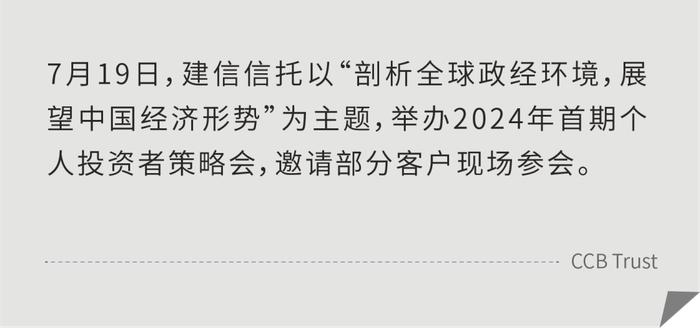 7月19日，建信信托以“剖析全球政经环境，展望中国经济形势”为主题，举办2024年首期个人投资者策略会，邀请部分客户现场参会。

CCB Trust